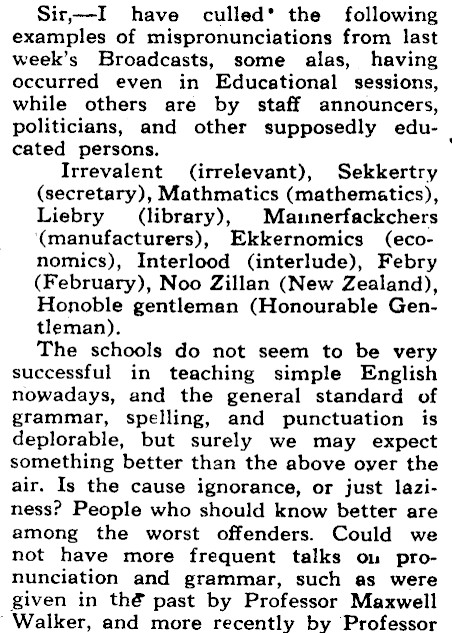 Sir,—I have culled the following examples of mispronunciations from last week's Broadcasts, some alas, having occurred even in Educational sessions, while others are by staff announcers, politicians, and other supposedly educated persons.

Irrevalent (irrelevant), Sekkertry (secretary), Mathmatics (mathematics), Liebry (library), Mannerfackchers (manufacturers), Ekkernomics (economics), Interlood (interlude), Febry (February), Noo Zillan (New Zealand), Honoble gentleman (Honourable Gentleman).

The schools do not seem to be very successful in teaching simple English nowadays, and the general standard of grammar, spelling, and punctuation is deplorable, but surely we may expect something better than the above over the air. Is the cause ignorance, or just laziness? People who should know better are among the worst offenders. Could we not have more frequent talks on pronunciation and grammar, such as were given in the past by Professor Maxwell Walker, and more recently by Professor